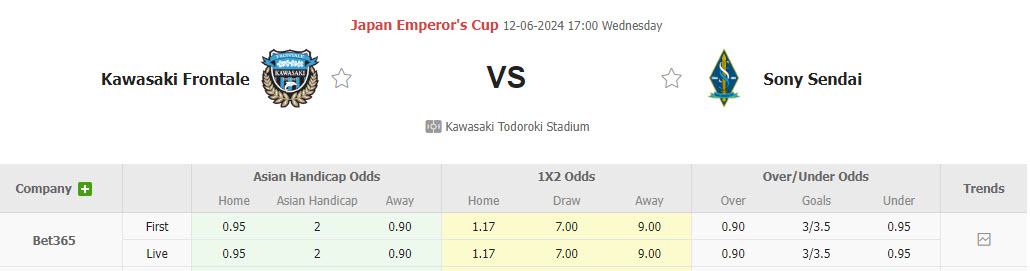 Japan Emperor's Cup 12-06-2024 17:00 Wednesday

Kawasaki Frontale VS Sony Sendai

Kawasaki Todoroki Stadium

| Company | | Asian Handicap Odds | | | 1X2 Odds | | | Over/Under Odds | | | Trends |
|---|---|---|---|---|---|---|---|---|---|---|---|
| | | Home | Asian Handicap | Away | Home | Draw | Away | Over | Goals | Under | |
| Bet365 | First | 0.95 | 2 | 0.90 | 1.17 | 7.00 | 9.00 | 0.90 | 3/3.5 | 0.95 | |
| | Live | 0.95 | 2 | 0.90 | 1.17 | 7.00 | 9.00 | 0.90 | 3/3.5 | 0.95 | |